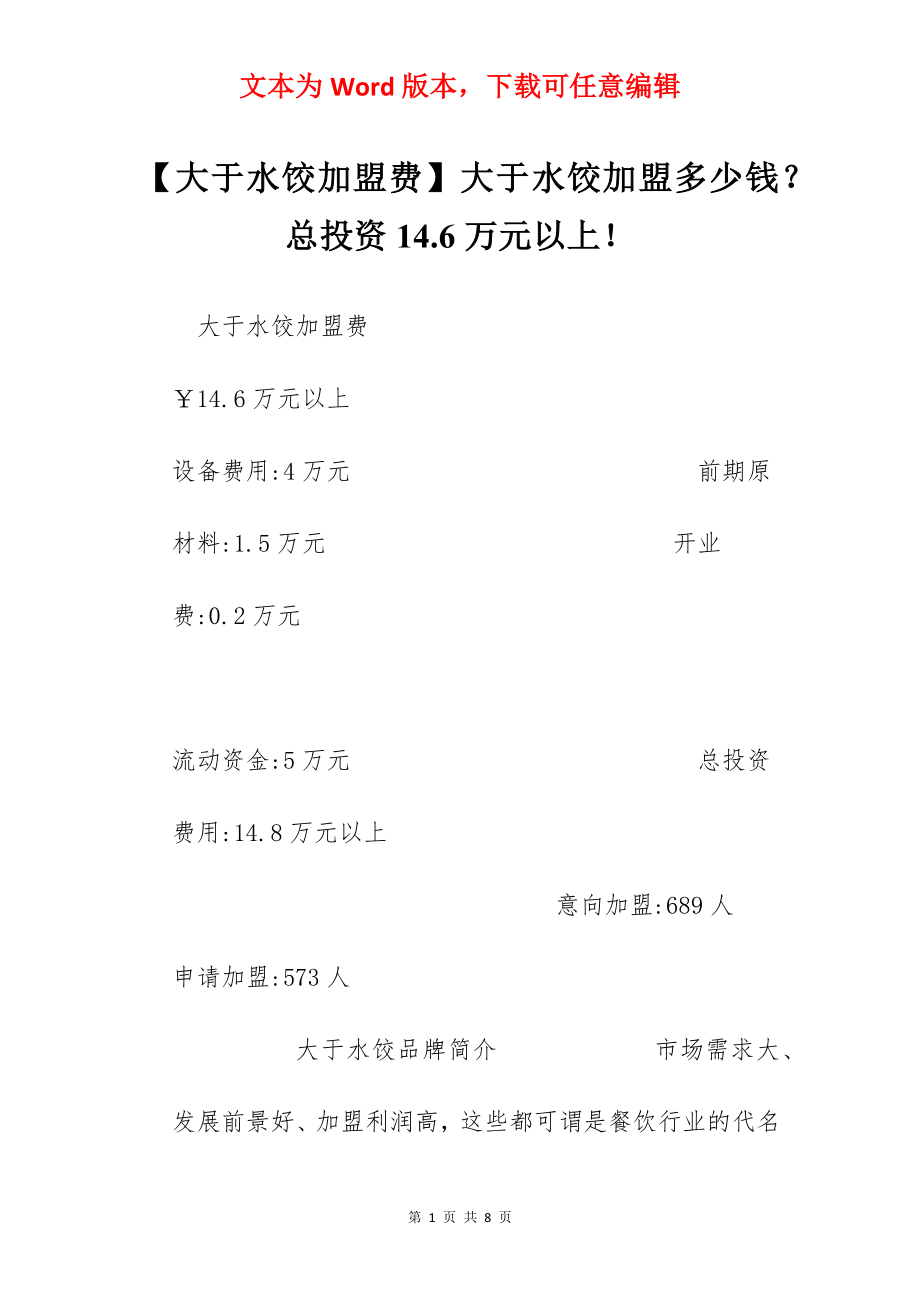 文本为 Word 版本，下载可任意编辑

【大于水饺加盟费】大于水饺加盟多少钱？总投资 14.6 万元以上！

大于水饺加盟费

￥14.6 万元以上

设备费用:4 万元 前期原材料:1.5 万元 开业费:0.2 万元

流动资金:5 万元 总投资费用:14.8 万元以上

意向加盟:689 人

申请加盟:573 人

大于水饺品牌简介 市场需求大、发展前景好、加盟利润高，这些都可谓是餐饮行业的代名

第 1 页 共 8 页